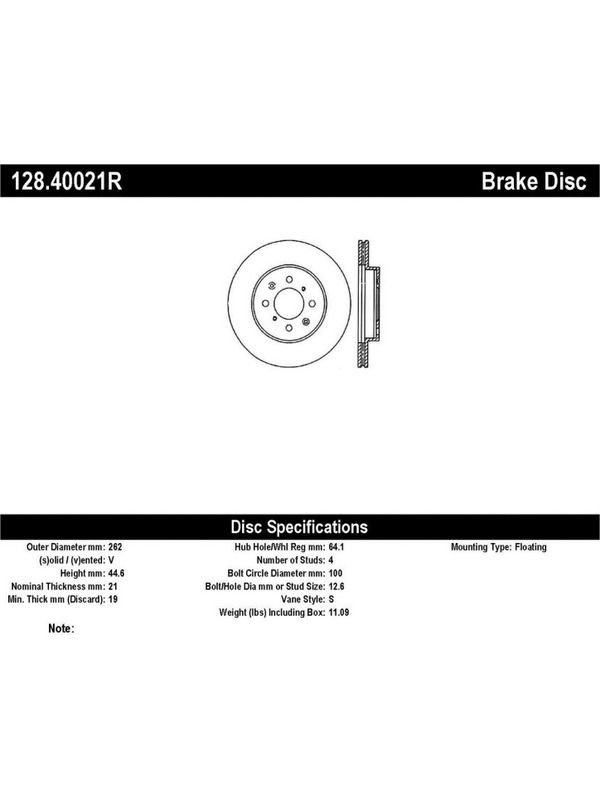 128.40021R
Brake Disc

Disc Specifications

Outer Diameter mm: 262
(s)olid / (v)ented: V
Height mm: 44.6
Nominal Thickness mm: 21
Min. Thick mm (Discard): 19

Hub Hole/Whl Reg mm: 64.1
Number of Studs: 4
Bolt Circle Diameter mm: 100
Bolt/Hole Dia mm or Stud Size: 12.6
Vane Style: S
Weight (lbs) Including Box: 11.09

Mounting Type: Floating

Note: